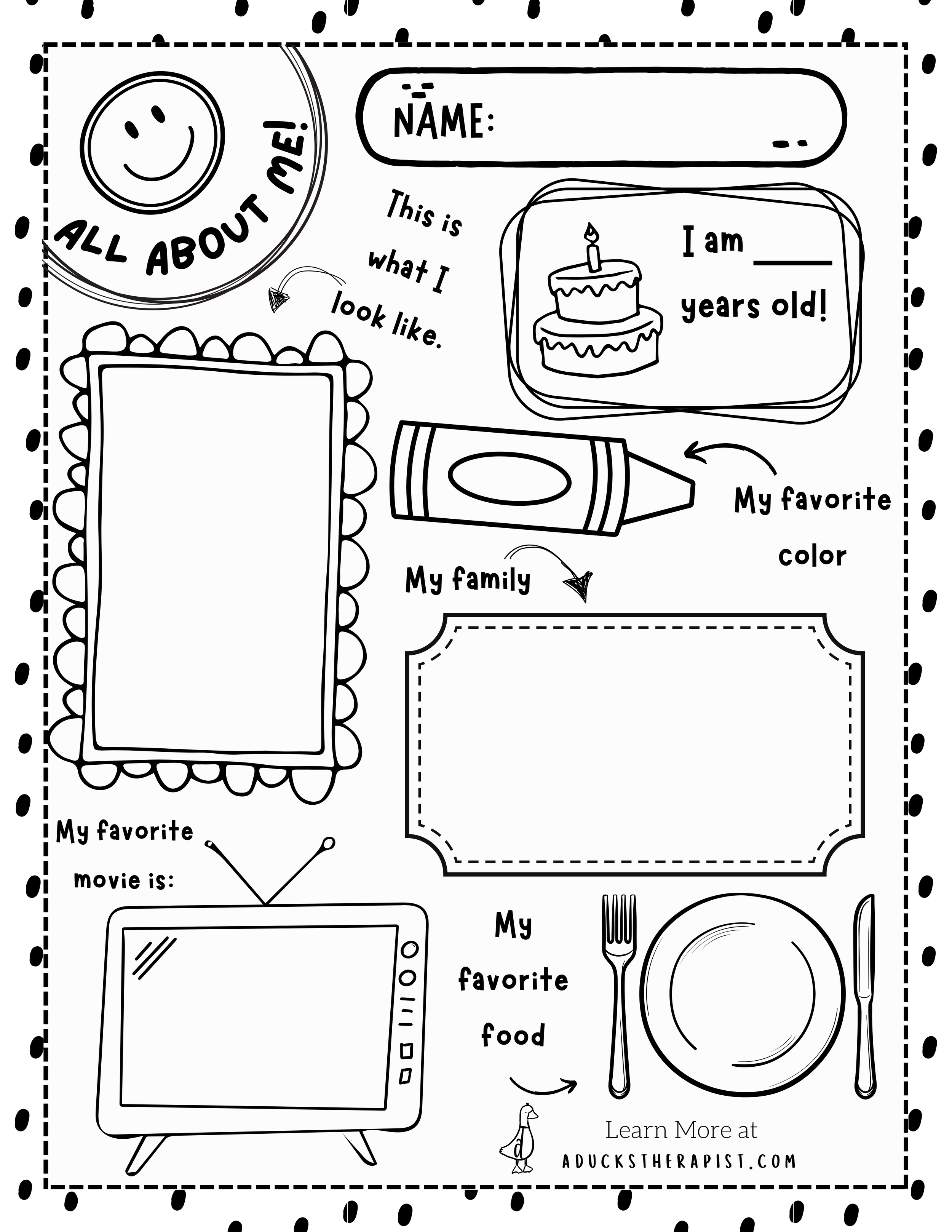 ALL ABOUT ME!

NAME:

This is what I look like.

I am ____ years old!

My favorite color

My family

My favorite movie is:

My favorite food

Learn More at
ADUCKSTHERAPIST.COM